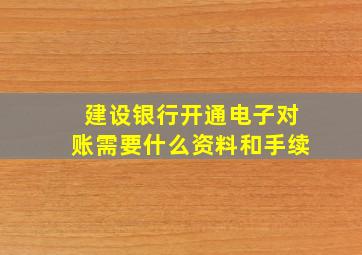 建设银行开通电子对账需要什么资料和手续